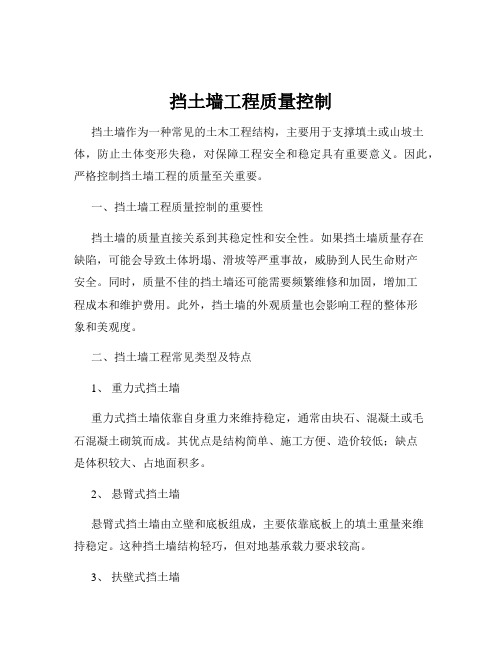 挡土墙工程质量控制

挡土墙作为一种常见的土木工程结构，主要用于支撑填土或山坡土体，防止土体变形失稳，对保障工程安全和稳定具有重要意义。因此，严格控制挡土墙工程的质量至关重要。

一、挡土墙工程质量控制的重要性

挡土墙的质量直接关系到其稳定性和安全性。如果挡土墙质量存在缺陷，可能会导致土体坍塌、滑坡等严重事故，威胁到人民生命财产安全。同时，质量不佳的挡土墙还可能需要频繁维修和加固，增加工程成本和维护费用。此外，挡土墙的外观质量也会影响工程的整体形象和美观度。

二、挡土墙工程常见类型及特点

1、 重力式挡土墙

重力式挡土墙依靠自身重力来维持稳定，通常由块石、混凝土或毛石混凝土砌筑而成。其优点是结构简单、施工方便、造价较低；缺点是体积较大、占地面积多。

2、 悬臂式挡土墙

悬臂式挡土墙由立壁和底板组成，主要依靠底板上的填土重量来维持稳定。这种挡土墙结构轻巧，但对地基承载力要求较高。

3、 扶壁式挡土墙